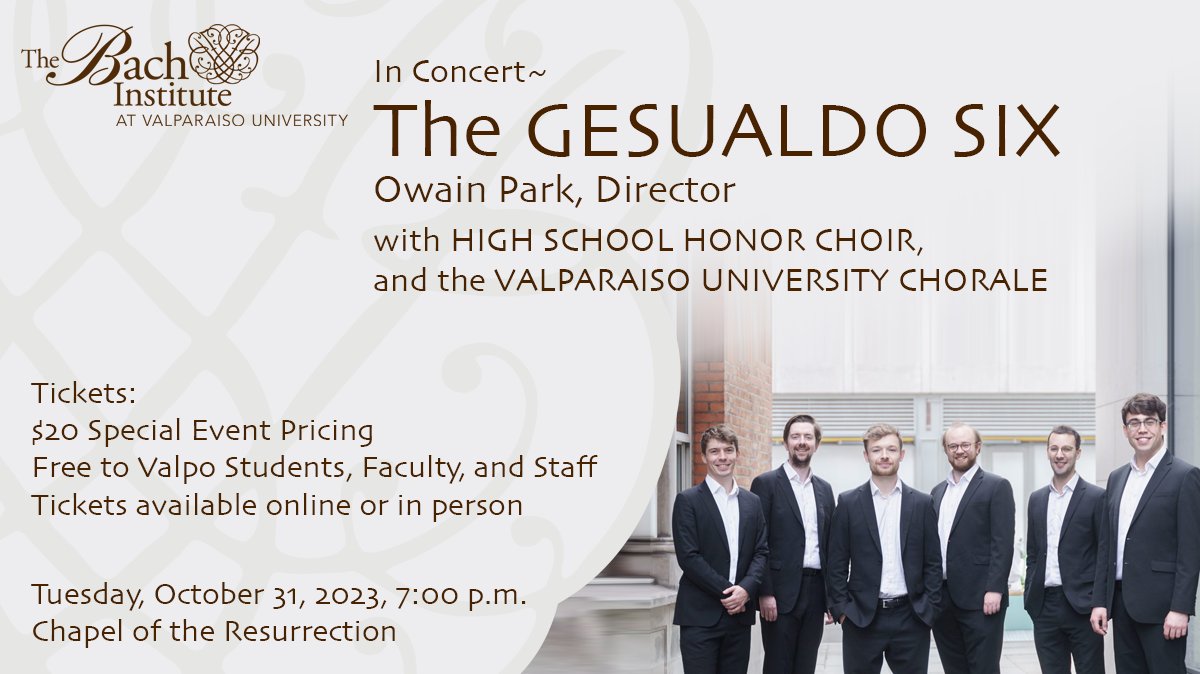 The Bach Institute
AT VALPARAISO UNIVERSITY

In Concert~
The GESUALDO SIX
Owain Park, Director
with HIGH SCHOOL HONOR CHOIR, and the VALPARAISO UNIVERSITY CHORALE

Tickets:
\$20 Special Event Pricing
Free to Valpo Students, Faculty, and Staff
Tickets available online or in person

Tuesday, October 31, 2023, 7:00 p.m.
Chapel of the Resurrection